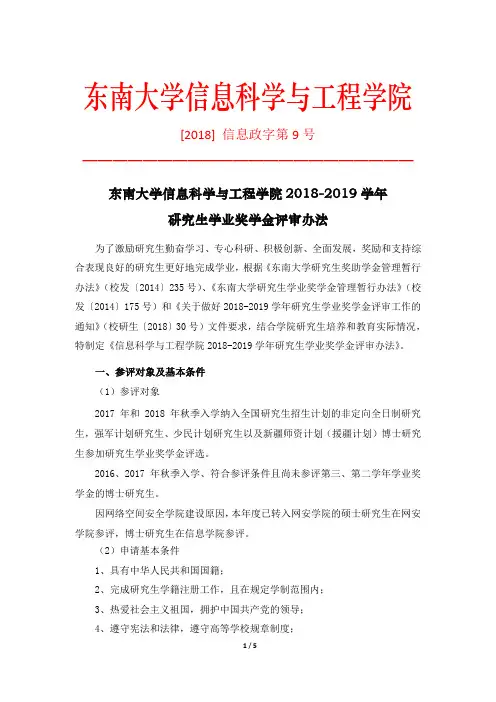 东南大学信息科学与工程学院

[2018] 信息政字第 9 号

东南大学信息科学与工程学院 2018-2019 学年

研究生学业奖学金评审办法

为了激励研究生勤奋学习、专心科研、积极创新、全面发展，奖励和支持综合表现良好的研究生更好地完成学业，根据《东南大学研究生奖助学金管理暂行办法》（校发〔2014〕235 号）、《东南大学研究生学业奖学金管理暂行办法》（校发〔2014〕175 号）和《关于做好 2018-2019 学年研究生学业奖学金评审工作的通知》（校研生〔2018〕30 号）文件要求，结合学院研究生培养和教育实际情况，特制定《信息科学与工程学院 2018-2019 学年研究生学业奖学金评审办法》。

一、参评对象及基本条件

（1）参评对象

2017 年和 2018 年秋季入学纳入全国研究生招生计划的非定向全日制研究生，强军计划研究生、少民计划研究生以及新疆师资计划（援疆计划）博士研究生参加研究生学业奖学金评选。

2016、2017 年秋季入学、符合参评条件且尚未参评第三、第二学年学业奖学金的博士研究生。

因网络空间安全学院建设原因，本年度已转入网安学院的硕士研究生在网安学院参评，博士研究生在信息学院参评。

（2）申请基本条件

1、具有中华人民共和国国籍；

2、完成研究生学籍注册工作，且在规定学制范围内；

3、热爱社会主义祖国，拥护中国共产党的领导；

4、遵守宪法和法律，遵守高等学校规章制度；

1 / 5